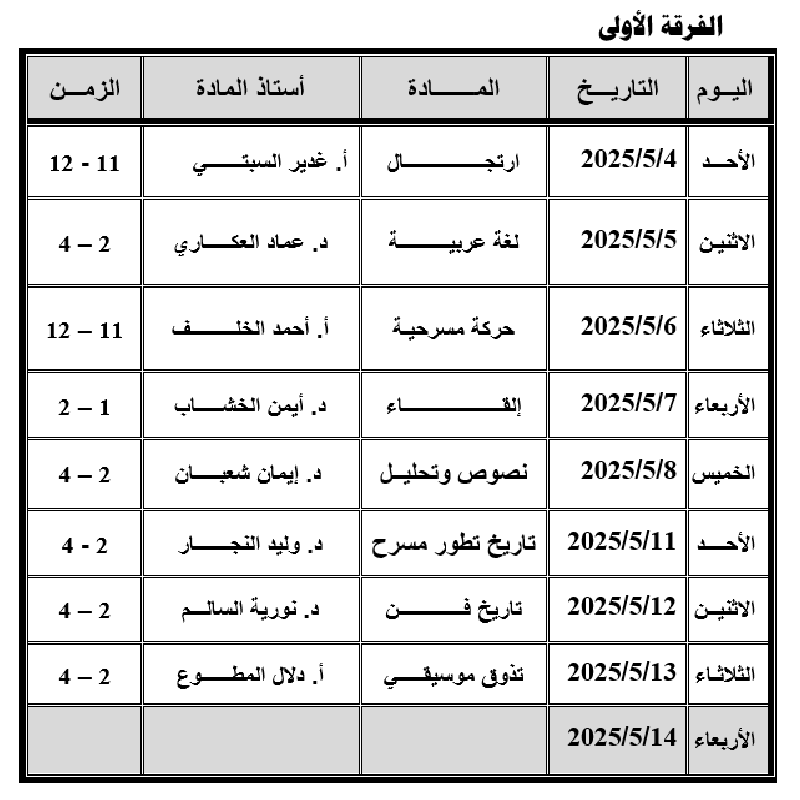 الفرقة الأولى

| اليوم | التاريخ | المادة | أستاذ المادة | الزمن |
|---|---|---|---|---|
| الأحد | 2025/5/4 | ارتجال | أ. غدير السبتي | 11 - 12 |
| الاثنين | 2025/5/5 | لغة عربية | د. عماد العكاري | 2 – 4 |
| الثلاثاء | 2025/5/6 | حركة مسرحية | أ. أحمد الخلف | 11 – 12 |
| الأربعاء | 2025/5/7 | إلقاء | د. أيمن الخشاب | 1 – 2 |
| الخميس | 2025/5/8 | نصوص وتحليل | د. إيمان شعبان | 2 – 4 |
| الأحد | 2025/5/11 | تاريخ تطور مسرح | د. وليد النجار | 2 - 4 |
| الاثنين | 2025/5/12 | تاريخ فن | د. نورية السالم | 2 – 4 |
| الثلاثاء | 2025/5/13 | تذوق موسيقي | أ. دلال المطوع | 2 – 4 |
| الأربعاء | 2025/5/14 | | | |